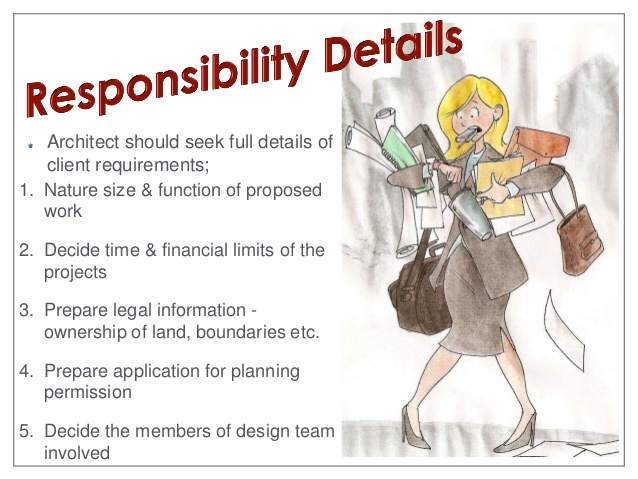 Responsibility Details

Architect should seek full details of client requirements;

1. Nature size & function of proposed work

2. Decide time & financial limits of the projects

3. Prepare legal information - ownership of land, boundaries etc.

4. Prepare application for planning permission

5. Decide the members of design team involved